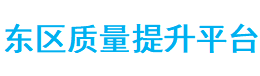 东区质量提升平台